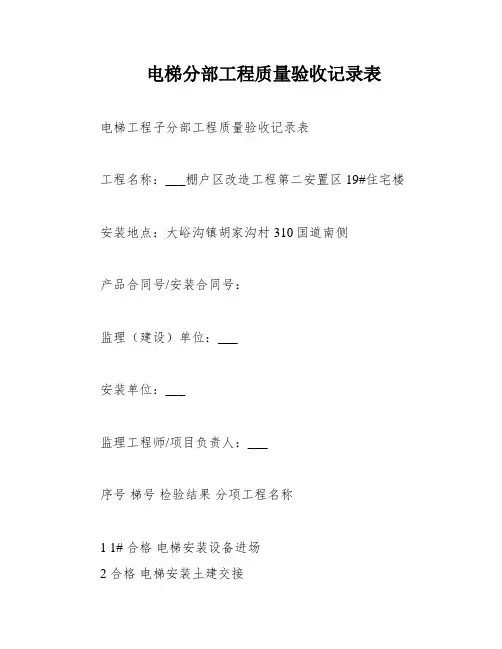 电梯分部工程质量验收记录表

电梯工程子分部工程质量验收记录表

工程名称：___棚户区改造工程第二安置区 19#住宅楼

安装地点：大峪沟镇胡家沟村 310 国道南侧

产品合同号/安装合同号：

监理（建设）单位：___

安装单位：___

监理工程师/项目负责人：___

序号 梯号 检验结果 分项工程名称

1 1# 合格 电梯安装设备进场
2 合格 电梯安装土建交接